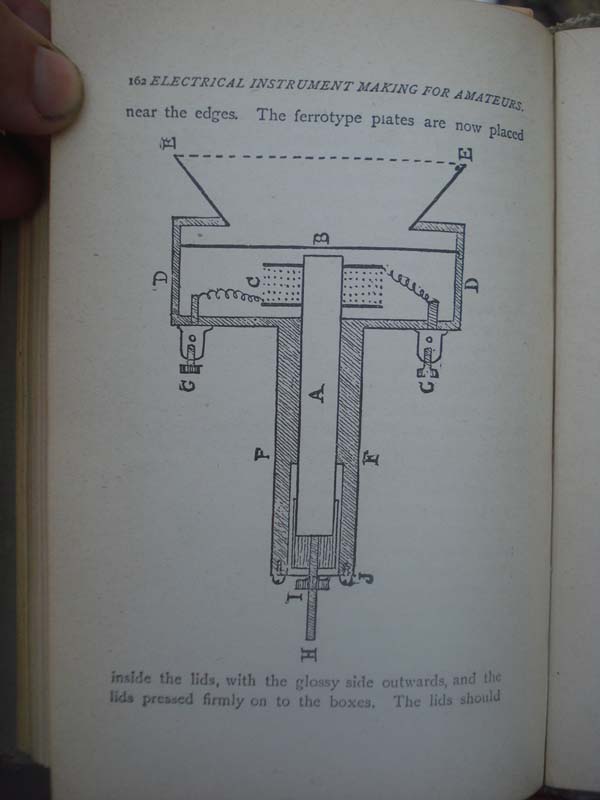 162 ELECTRICAL INSTRUMENT MAKING FOR AMATEURS.

near the edges. The ferrotype plates are now placed

E
E
B
D
C
D
G
A
G
F
F
I
J
H

inside the lids, with the glossy side outwards, and the lids pressed firmly on to the boxes. The lids should